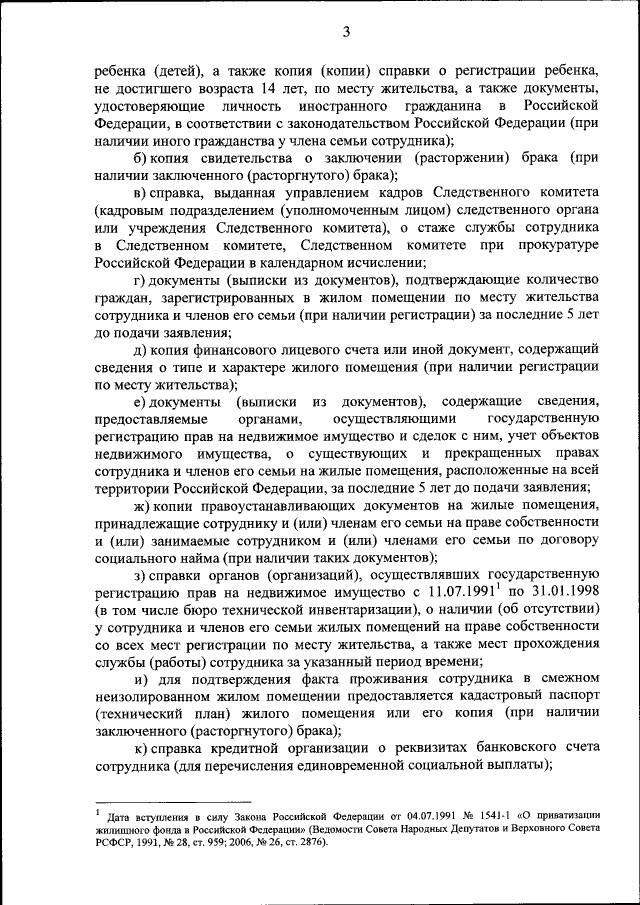 3

ребенка (детей), а также копия (копии) справки о регистрации ребенка, не достигшего возраста 14 лет, по месту жительства, а также документы, удостоверяющие личность иностранного гражданина в Российской Федерации, в соответствии с законодательством Российской Федерации (при наличии иного гражданства у члена семьи сотрудника);

б) копия свидетельства о заключении (расторжении) брака (при наличии заключенного (расторгнутого) брака);

в) справка, выданная управлением кадров Следственного комитета (кадровым подразделением (уполномоченным лицом) следственного органа или учреждения Следственного комитета), о стаже службы сотрудника в Следственном комитете, Следственном комитете при прокуратуре Российской Федерации в календарном исчислении;

г) документы (выписки из документов), подтверждающие количество граждан, зарегистрированных в жилом помещении по месту жительства сотрудника и членов его семьи (при наличии регистрации) за последние 5 лет до подачи заявления;

д) копия финансового лицевого счета или иной документ, содержащий сведения о типе и характере жилого помещения (при наличии регистрации по месту жительства);

е) документы (выписки из документов), содержащие сведения, предоставляемые органами, осуществляющими государственную регистрацию прав на недвижимое имущество и сделок с ним, учет объектов недвижимого имущества, о существующих и прекращенных правах сотрудника и членов его семьи на жилые помещения, расположенные на всей территории Российской Федерации, за последние 5 лет до подачи заявления;

ж) копии правоустанавливающих документов на жилые помещения, принадлежащие сотруднику и (или) членам его семьи на праве собственности и (или) занимаемые сотрудником и (или) членами его семьи по договору социального найма (при наличии таких документов);

з) справки органов (организаций), осуществлявших государственную регистрацию прав на недвижимое имущество с 11.07.1991$^1$ по 31.01.1998 (в том числе бюро технической инвентаризации), о наличии (об отсутствии) у сотрудника и членов его семьи жилых помещений на праве собственности со всех мест регистрации по месту жительства, а также мест прохождения службы (работы) сотрудника за указанный период времени;

и) для подтверждения факта проживания сотрудника в смежном неизолированном жилом помещении предоставляется кадастровый паспорт (технический план) жилого помещения или его копия (при наличии заключенного (расторгнутого) брака);

к) справка кредитной организации о реквизитах банковского счета сотрудника (для перечисления единовременной социальной выплаты);

$^1$ Дата вступления в силу Закона Российской Федерации от 04.07.1991 № 1541-1 «О приватизации жилищного фонда в Российской Федерации» (Ведомости Совета Народных Депутатов и Верховного Совета РСФСР, 1991, № 28, ст. 959; 2006, № 26, ст. 2876).